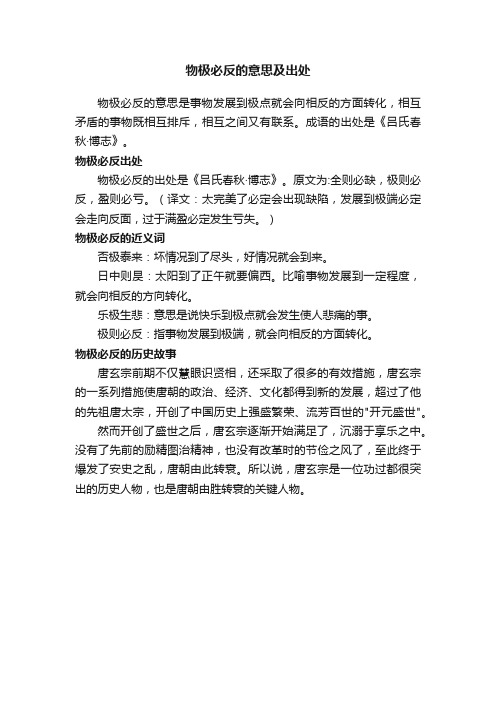 物极必反的意思及出处

物极必反的意思是事物发展到极点就会向相反的方面转化，相互矛盾的事物既相互排斥，相互之间又有联系。成语的出处是《吕氏春秋·博志》。

物极必反出处

物极必反的出处是《吕氏春秋·博志》。原文为:全则必缺，极则必反，盈则必亏。（译文：太完美了必定会出现缺陷，发展到极端必定会走向反面，过于满盈必定发生亏失。）

物极必反的近义词

否极泰来：坏情况到了尽头，好情况就会到来。

日中则昃：太阳到了正午就要偏西。比喻事物发展到一定程度，就会向相反的方向转化。

乐极生悲：意思是说快乐到极点就会发生使人悲痛的事。

极则必反：指事物发展到极端，就会向相反的方面转化。

物极必反的历史故事

唐玄宗前期不仅慧眼识贤相，还采取了很多的有效措施，唐玄宗的一系列措施使唐朝的政治、经济、文化都得到新的发展，超过了他的先祖唐太宗，开创了中国历史上强盛繁荣、流芳百世的"开元盛世"。

然而开创了盛世之后，唐玄宗逐渐开始满足了，沉溺于享乐之中。没有了先前的励精图治精神，也没有改革时的节俭之风了，至此终于爆发了安史之乱，唐朝由此转衰。所以说，唐玄宗是一位功过都很突出的历史人物，也是唐朝由胜转衰的关键人物。